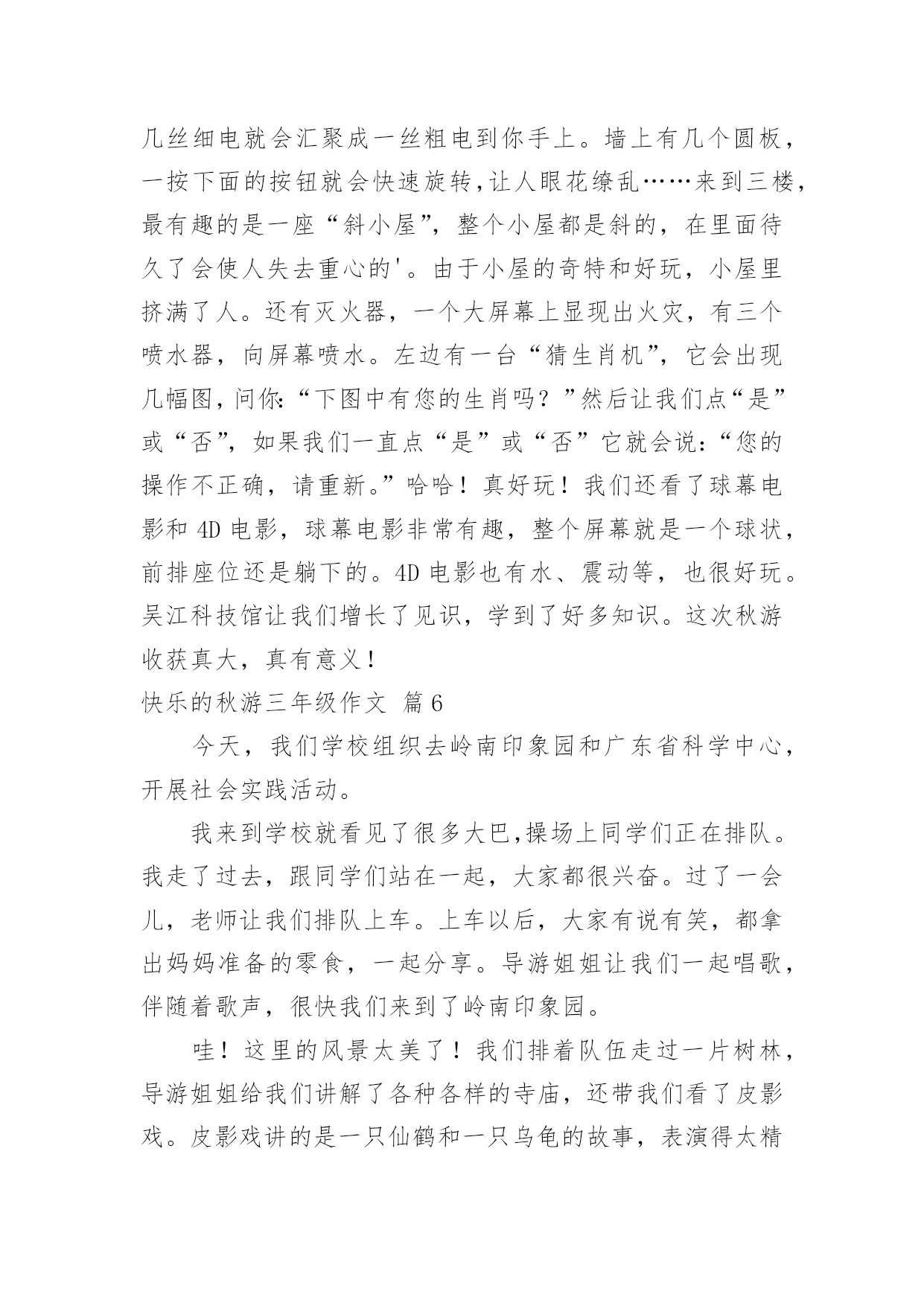 几丝细电就会汇聚成一丝粗电到你手上。墙上有几个圆板，一按下面的按钮就会快速旋转，让人眼花缭乱……来到三楼，最有趣的是一座“斜小屋”，整个小屋都是斜的，在里面待久了会使人失去重心的'。由于小屋的奇特和好玩，小屋里挤满了人。还有灭火器，一个大屏幕上显现出火灾，有三个喷水器，向屏幕喷水。左边有一台“猜生肖机”，它会出现几幅图，问你：“下图中有您的生肖吗？”然后让我们点“是”或“否”，如果我们一直点“是”或“否”它就会说：“您的操作不正确，请重新。”哈哈！真好玩！我们还看了球幕电影和 4D 电影，球幕电影非常有趣，整个屏幕就是一个球状，前排座位还是躺下的。4D 电影也有水、震动等，也很好玩。吴江科技馆让我们增长了见识，学到了好多知识。这次秋游收获真大，真有意义！

快乐的秋游三年级作文 篇 6

今天，我们学校组织去岭南印象园和广东省科学中心，开展社会实践活动。

我来到学校就看见了很多大巴,操场上同学们正在排队。我走了过去，跟同学们站在一起，大家都很兴奋。过了一会儿，老师让我们排队上车。上车以后，大家有说有笑，都拿出妈妈准备的零食，一起分享。导游姐姐让我们一起唱歌，伴随着歌声，很快我们来到了岭南印象园。

哇！这里的风景太美了！我们排着队伍走过一片树林，导游姐姐给我们讲解了各种各样的寺庙，还带我们看了皮影戏。皮影戏讲的是一只仙鹤和一只乌龟的故事，表演得太精